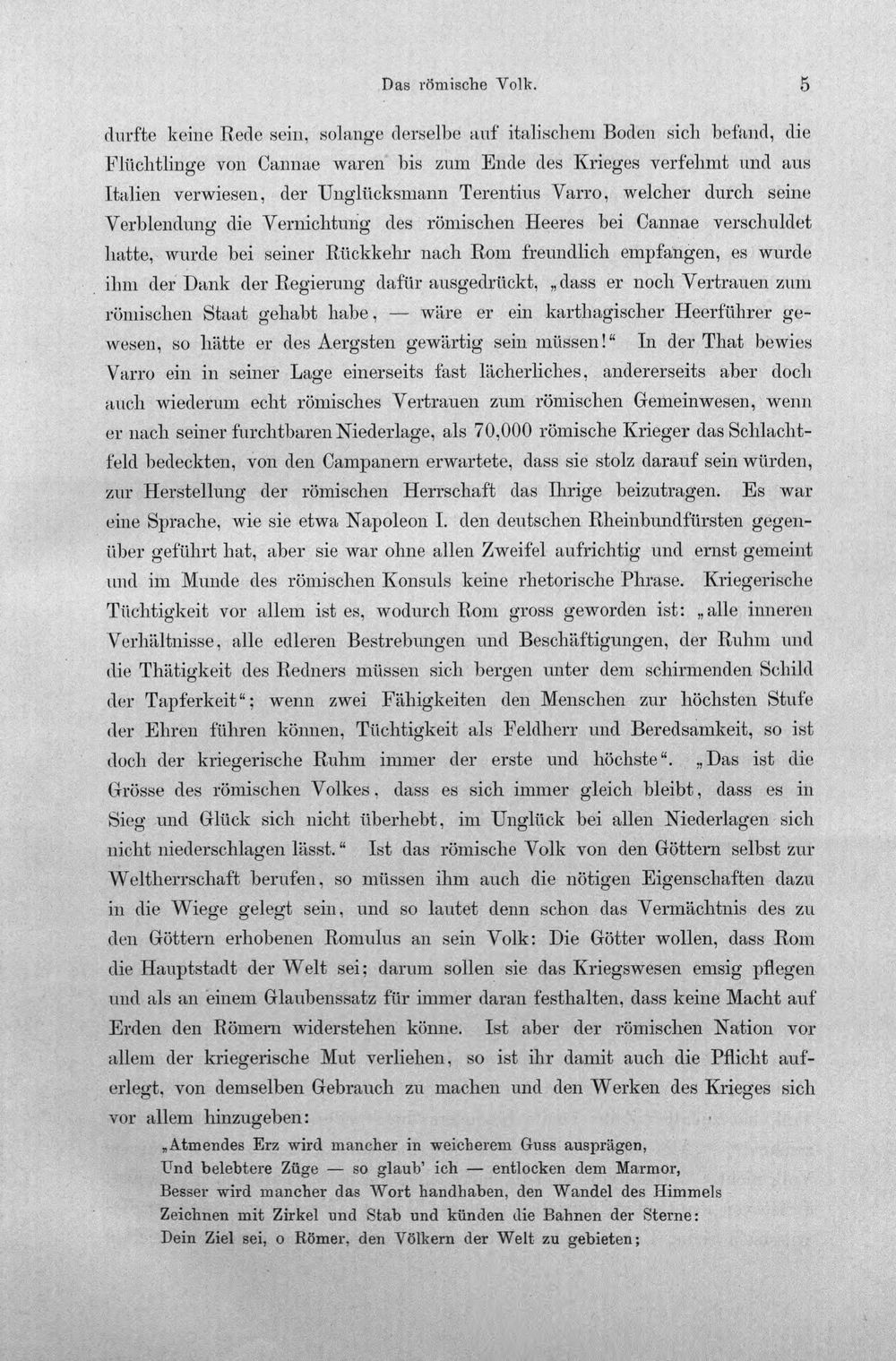 Das römische Volk. 5

durfte keine Rede sein, solange derselbe auf italischem Boden sich befand, die Flüchtlinge von Cannae waren bis zum Ende des Krieges verfehmt und aus Italien verwiesen, der Unglücksmann Terentius Varro, welcher durch seine Verblendung die Vernichtung des römischen Heeres bei Cannae verschuldet hatte, wurde bei seiner Rückkehr nach Rom freundlich empfangen, es wurde ihm der Dank der Regierung dafür ausgedrückt, „dass er noch Vertrauen zum römischen Staat gehabt habe, — wäre er ein karthagischer Heerführer gewesen, so hätte er des Aergsten gewärtig sein müssen!“ In der That bewies Varro ein in seiner Lage einerseits fast lächerliches, andererseits aber doch auch wiederum echt römisches Vertrauen zum römischen Gemeinwesen, wenn er nach seiner furchtbaren Niederlage, als 70,000 römische Krieger das Schlachtfeld bedeckten, von den Campanern erwartete, dass sie stolz darauf sein würden, zur Herstellung der römischen Herrschaft das Ihrige beizutragen. Es war eine Sprache, wie sie etwa Napoleon I. den deutschen Rheinbundfürsten gegenüber geführt hat, aber sie war ohne allen Zweifel aufrichtig und ernst gemeint und im Munde des römischen Konsuls keine rhetorische Phrase. Kriegerische Tüchtigkeit vor allem ist es, wodurch Rom gross geworden ist: „alle inneren Verhältnisse, alle edleren Bestrebungen und Beschäftigungen, der Ruhm und die Thätigkeit des Redners müssen sich bergen unter dem schirmenden Schild der Tapferkeit“; wenn zwei Fähigkeiten den Menschen zur höchsten Stufe der Ehren führen können, Tüchtigkeit als Feldherr und Beredsamkeit, so ist doch der kriegerische Ruhm immer der erste und höchste“. „Das ist die Grösse des römischen Volkes, dass es sich immer gleich bleibt, dass es in Sieg und Glück sich nicht überhebt, im Unglück bei allen Niederlagen sich nicht niederschlagen lässt.“ Ist das römische Volk von den Göttern selbst zur Weltherrschaft berufen, so müssen ihm auch die nötigen Eigenschaften dazu in die Wiege gelegt sein, und so lautet denn schon das Vermächtnis des zu den Göttern erhobenen Romulus an sein Volk: Die Götter wollen, dass Rom die Hauptstadt der Welt sei; darum sollen sie das Kriegswesen emsig pflegen und als an einem Glaubenssatz für immer daran festhalten, dass keine Macht auf Erden den Römern widerstehen könne. Ist aber der römischen Nation vor allem der kriegerische Mut verliehen, so ist ihr damit auch die Pflicht auferlegt, von demselben Gebrauch zu machen und den Werken des Krieges sich vor allem hinzugeben:

„Atmendes Erz wird mancher in weicherem Guss ausprägen,
Und belebtere Züge — so glaub' ich — entlocken dem Marmor,
Besser wird mancher das Wort handhaben, den Wandel des Himmels
Zeichnen mit Zirkel und Stab und künden die Bahnen der Sterne:
Dein Ziel sei, o Römer, den Völkern der Welt zu gebieten;